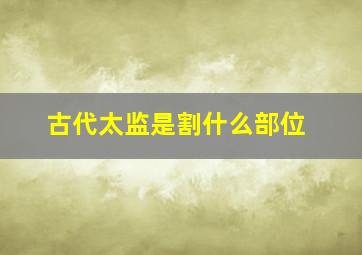 古代太监是割什么部位